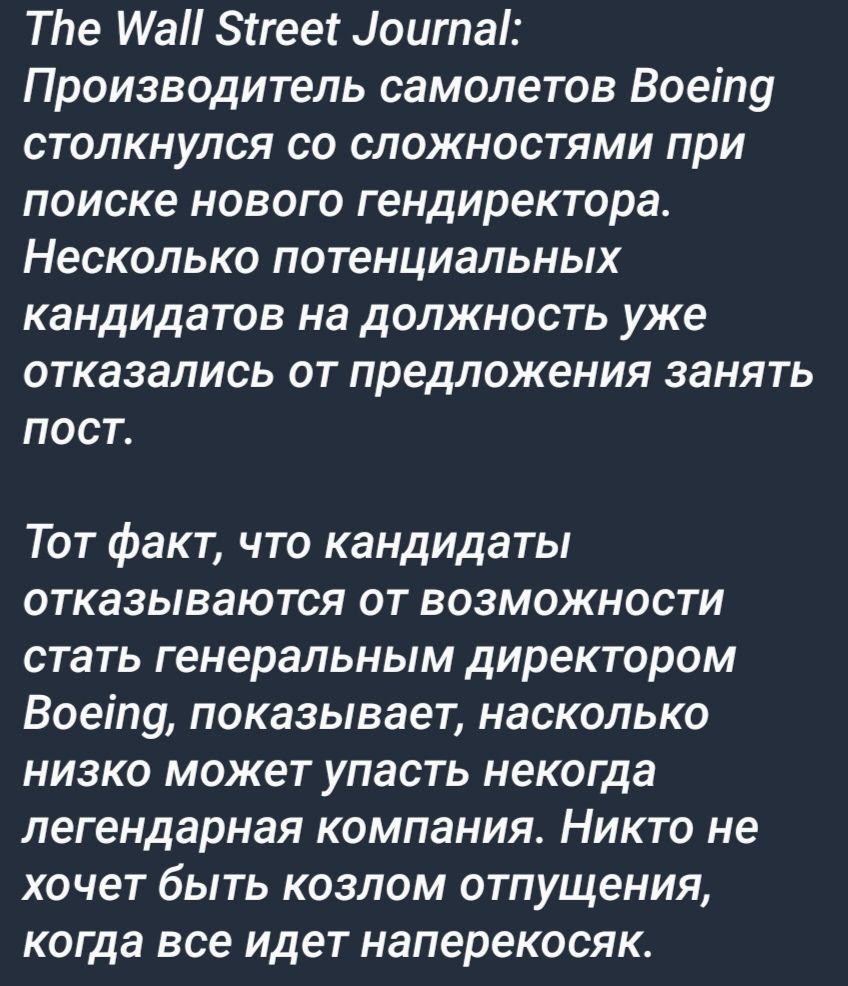 The Wall Street Journal: Производитель самолетов Boeing столкнулся со сложностями при поиске нового гендиректора. Несколько потенциальных кандидатов на должность уже отказались от предложения занять пост.

Тот факт, что кандидаты отказываются от возможности стать генеральным директором Boeing, показывает, насколько низко может упасть некогда легендарная компания. Никто не хочет быть козлом отпущения, когда все идет наперекосяк.